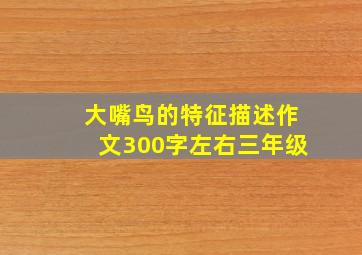 大嘴鸟的特征描述作文300字左右三年级